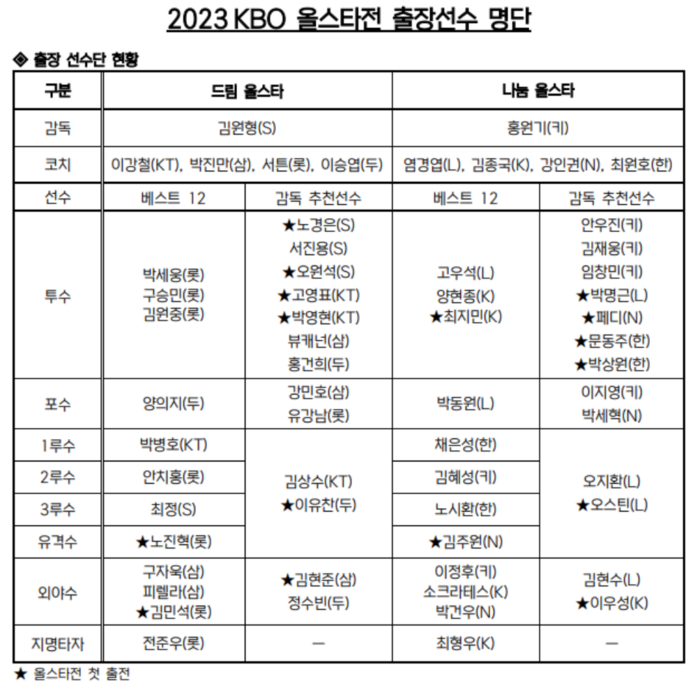 2023 KBO 올스타전 출장선수 명단

◈ 출장 선수단 현황

| 구분 | 드림 올스타 | | 나눔 올스타 | |
|---|---|---|---|---|
| 감독 | 김원형(S) | | 홍원기(키) | |
| 코치 | 이강철(KT), 박진만(삼), 서튼(롯), 이승엽(두) | | 염경엽(L), 김종국(K), 강인권(N), 최원호(한) | |
| 선수 | 베스트 12 | 감독 추천선수 | 베스트 12 | 감독 추천선수 |
| 투수 | 박세웅(롯) 구승민(롯) 김원중(롯) | ★노경은(S) 서진용(S) ★오원석(S) ★고영표(KT) ★박영현(KT) 뷰캐넌(삼) 홍건희(두) | 고우석(L) 양현종(K) ★최지민(K) | 안우진(키) 김재웅(키) 임창민(키) ★박명근(L) ★페디(N) ★문동주(한) ★박상원(한) |
| 포수 | 양의지(두) | 강민호(삼) 유강남(롯) | 박동원(L) | 이지영(키) 박세혁(N) |
| 1루수 | 박병호(KT) | 김상수(KT) ★이유찬(두) | 채은성(한) | 오지환(L) ★오스틴(L) |
| 2루수 | 안치홍(롯) | | 김혜성(키) | |
| 3루수 | 최정(S) | | 노시환(한) | |
| 유격수 | ★노진혁(롯) | | ★김주원(N) | |
| 외야수 | 구자욱(삼) 피렐라(삼) ★김민석(롯) | ★김현준(삼) 정수빈(두) | 이정후(키) 소크라테스(K) 박건우(N) | 김현수(L) ★이우성(K) |
| 지명타자 | 전준우(롯) | — | 최형우(K) | — |

★ 올스타전 첫 출전